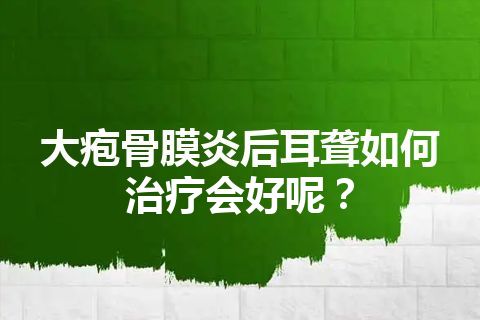 大疱骨膜炎后耳聋如何治疗会好呢？